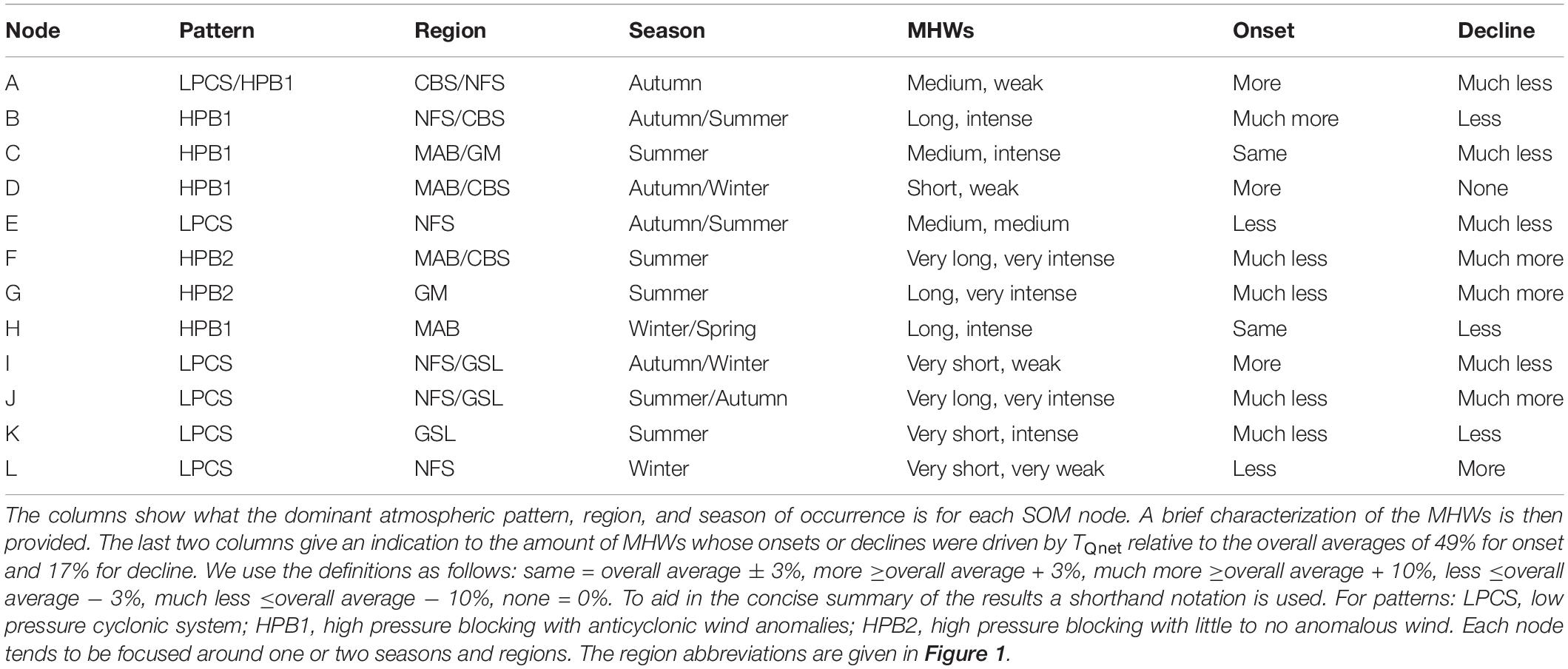 | Node | Pattern | Region | Season | MHWs | Onset | Decline |
|---|---|---|---|---|---|---|
| A | LPCS/HPB1 | CBS/NFS | Autumn | Medium, weak | More | Much less |
| B | HPB1 | NFS/CBS | Autumn/Summer | Long, intense | Much more | Less |
| C | HPB1 | MAB/GM | Summer | Medium, intense | Same | Much less |
| D | HPB1 | MAB/CBS | Autumn/Winter | Short, weak | More | None |
| E | LPCS | NFS | Autumn/Summer | Medium, medium | Less | Much less |
| F | HPB2 | MAB/CBS | Summer | Very long, very intense | Much less | Much more |
| G | HPB2 | GM | Summer | Long, very intense | Much less | Much more |
| H | HPB1 | MAB | Winter/Spring | Long, intense | Same | Less |
| I | LPCS | NFS/GSL | Autumn/Winter | Very short, weak | More | Much less |
| J | LPCS | NFS/GSL | Summer/Autumn | Very long, very intense | Much less | Much more |
| K | LPCS | GSL | Summer | Very short, intense | Much less | Less |
| L | LPCS | NFS | Winter | Very short, very weak | Less | More |

The columns show what the dominant atmospheric pattern, region, and season of occurrence is for each SOM node. A brief characterization of the MHWs is then provided. The last two columns give an indication to the amount of MHWs whose onsets or declines were driven by $T_{Qnet}$ relative to the overall averages of 49% for onset and 17% for decline. We use the definitions as follows: same = overall average ± 3%, more ≥overall average + 3%, much more ≥overall average + 10%, less ≤overall average − 3%, much less ≤overall average − 10%, none = 0%. To aid in the concise summary of the results a shorthand notation is used. For patterns: LPCS, low pressure cyclonic system; HPB1, high pressure blocking with anticyclonic wind anomalies; HPB2, high pressure blocking with little to no anomalous wind. Each node tends to be focused around one or two seasons and regions. The region abbreviations are given in Figure 1.